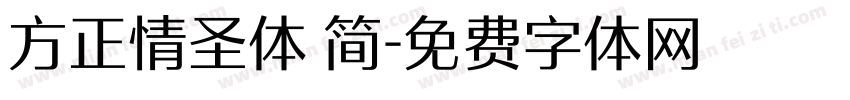 方正情圣体 简-免费字体网

www.mian fei zi ti.com